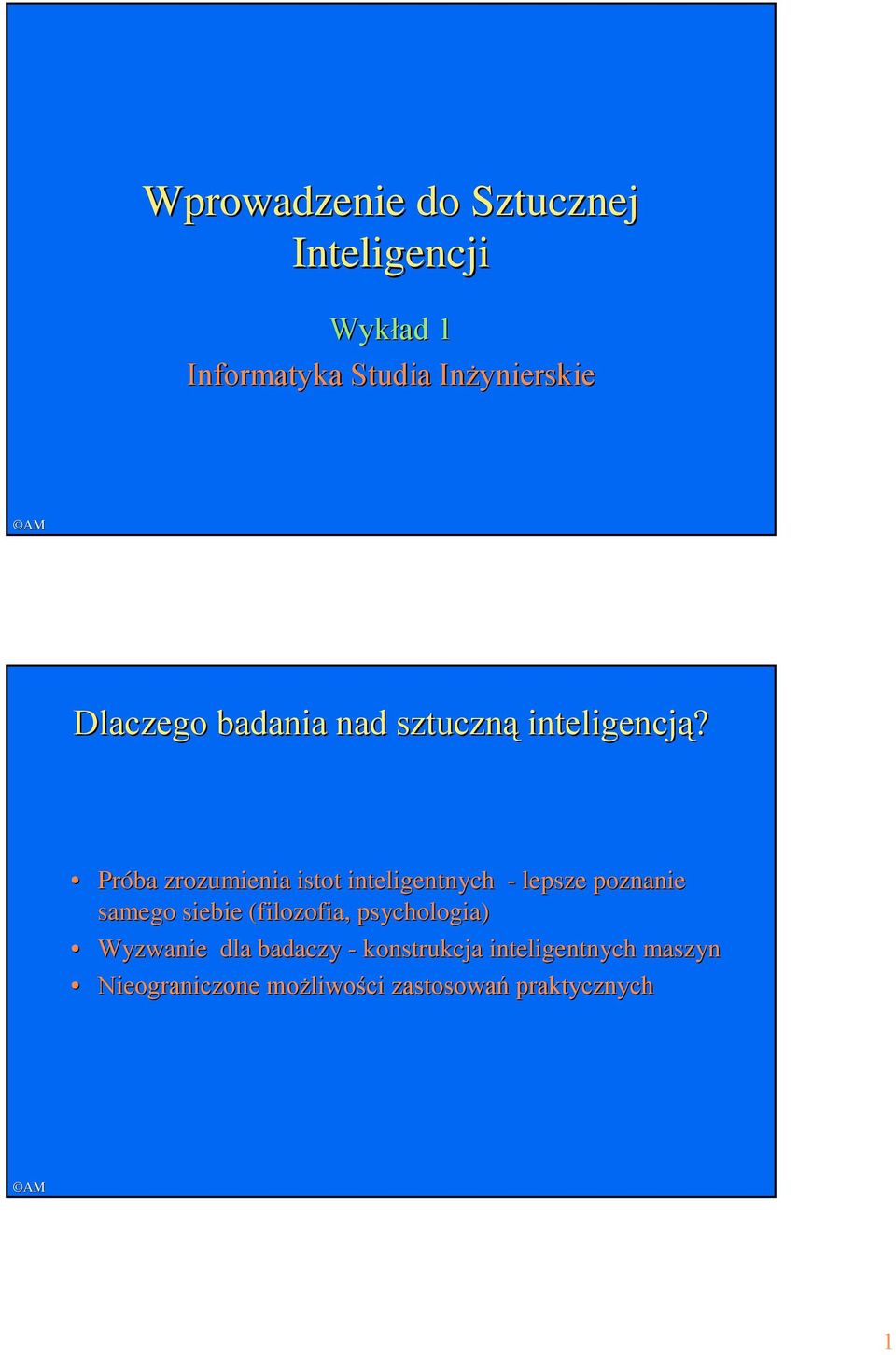 Wprowadzenie do Sztucznej Inteligencji

Wykład 1

Informatyka Studia Inżynierskie

©AM

Dlaczego badania nad sztuczną inteligencją?

• Próba zrozumienia istot inteligentnych - lepsze poznanie samego siebie (filozofia, psychologia)
• Wyzwanie dla badaczy - konstrukcja inteligentnych maszyn
• Nieograniczone możliwości zastosowań praktycznych

©AM

1